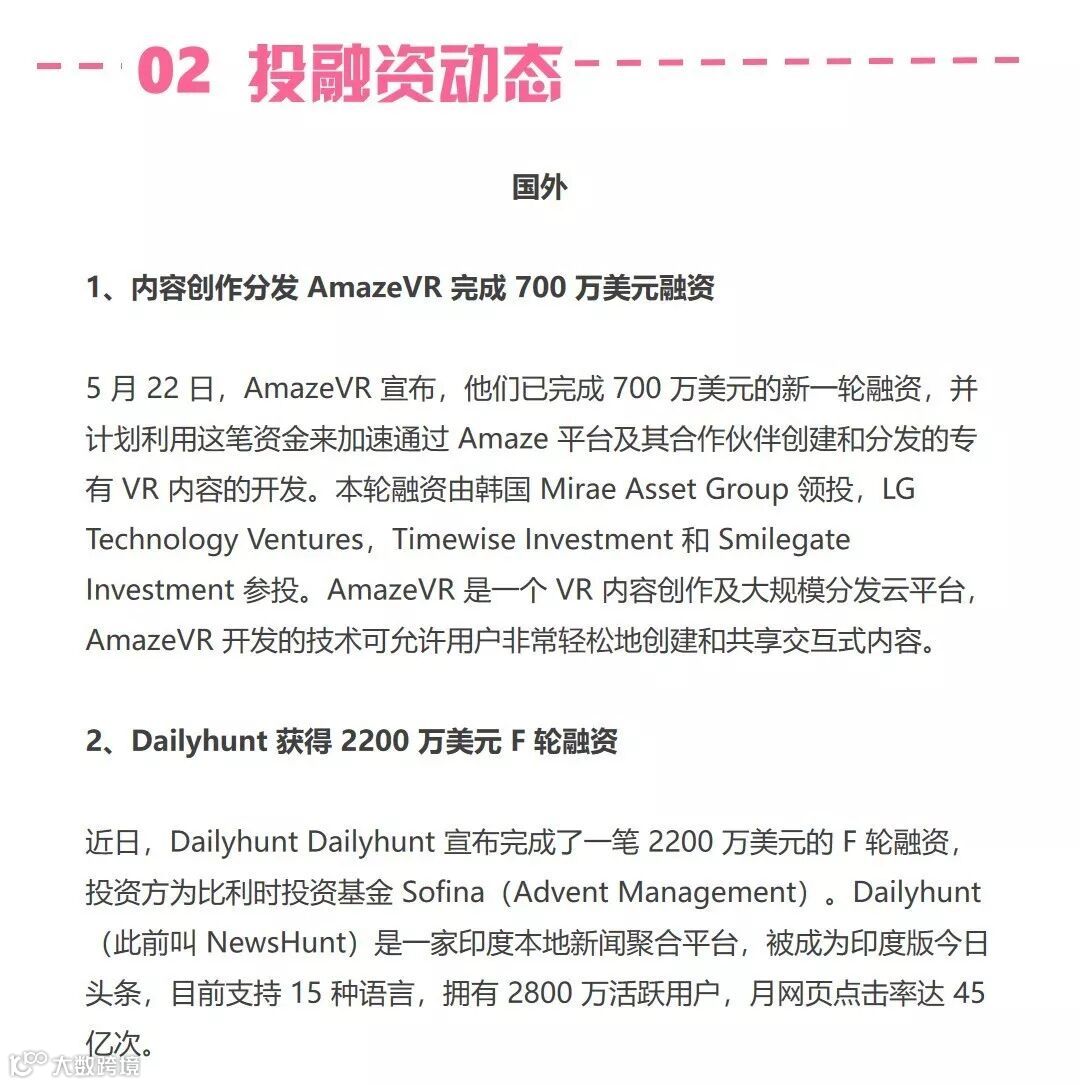 02 投融资动态

国外

1、内容创作分发 AmazeVR 完成 700 万美元融资

5 月 22 日，AmazeVR 宣布，他们已完成 700 万美元的新一轮融资，并计划利用这笔资金来加速通过 Amaze 平台及其合作伙伴创建和分发的专有 VR 内容的开发。本轮融资由韩国 Mirae Asset Group 领投，LG Technology Ventures，Timewise Investment 和 Smilegate Investment 参投。AmazeVR 是一个 VR 内容创作及大规模分发云平台，AmazeVR 开发的技术可允许用户非常轻松地创建和共享交互式内容。

2、Dailyhunt 获得 2200 万美元 F 轮融资

近日，Dailyhunt Dailyhunt 宣布完成了一笔 2200 万美元的 F 轮融资，投资方为比利时投资基金 Sofina（Advent Management）。Dailyhunt（此前叫 NewsHunt）是一家印度本地新闻聚合平台，被成为印度版今日头条，目前支持 15 种语言，拥有 2800 万活跃用户，月网页点击率达 45 亿次。

大数跨境